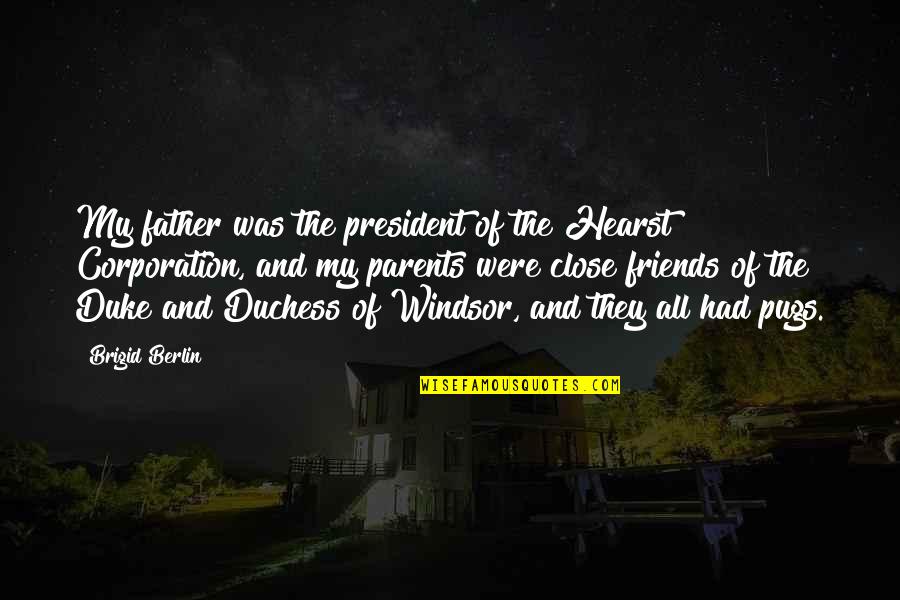 My father was the president of the Hearst Corporation, and my parents were close friends of the Duke and Duchess of Windsor, and they all had pugs.

Brigid Berlin

WISEFAMOUSQUOTES.COM